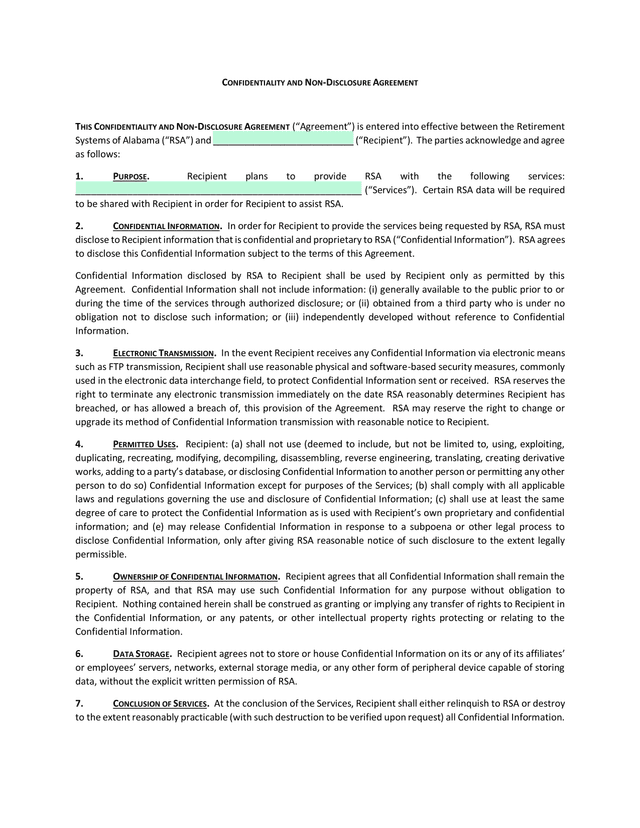 CONFIDENTIALITY AND NON-DISCLOSURE AGREEMENT

THIS CONFIDENTIALITY AND NON-DISCLOSURE AGREEMENT ("Agreement") is entered into effective between the Retirement Systems of Alabama ("RSA") and ____________________________ ("Recipient"). The parties acknowledge and agree as follows:

1. PURPOSE. Recipient plans to provide RSA with the following services: ____________________________________________________ ("Services"). Certain RSA data will be required to be shared with Recipient in order for Recipient to assist RSA.

2. CONFIDENTIAL INFORMATION. In order for Recipient to provide the services being requested by RSA, RSA must disclose to Recipient information that is confidential and proprietary to RSA ("Confidential Information"). RSA agrees to disclose this Confidential Information subject to the terms of this Agreement.

Confidential Information disclosed by RSA to Recipient shall be used by Recipient only as permitted by this Agreement. Confidential Information shall not include information: (i) generally available to the public prior to or during the time of the services through authorized disclosure; or (ii) obtained from a third party who is under no obligation not to disclose such information; or (iii) independently developed without reference to Confidential Information.

3. ELECTRONIC TRANSMISSION. In the event Recipient receives any Confidential Information via electronic means such as FTP transmission, Recipient shall use reasonable physical and software-based security measures, commonly used in the electronic data interchange field, to protect Confidential Information sent or received. RSA reserves the right to terminate any electronic transmission immediately on the date RSA reasonably determines Recipient has breached, or has allowed a breach of, this provision of the Agreement. RSA may reserve the right to change or upgrade its method of Confidential Information transmission with reasonable notice to Recipient.

4. PERMITTED USES. Recipient: (a) shall not use (deemed to include, but not be limited to, using, exploiting, duplicating, recreating, modifying, decompiling, disassembling, reverse engineering, translating, creating derivative works, adding to a party's database, or disclosing Confidential Information to another person or permitting any other person to do so) Confidential Information except for purposes of the Services; (b) shall comply with all applicable laws and regulations governing the use and disclosure of Confidential Information; (c) shall use at least the same degree of care to protect the Confidential Information as is used with Recipient's own proprietary and confidential information; and (e) may release Confidential Information in response to a subpoena or other legal process to disclose Confidential Information, only after giving RSA reasonable notice of such disclosure to the extent legally permissible.

5. OWNERSHIP OF CONFIDENTIAL INFORMATION. Recipient agrees that all Confidential Information shall remain the property of RSA, and that RSA may use such Confidential Information for any purpose without obligation to Recipient. Nothing contained herein shall be construed as granting or implying any transfer of rights to Recipient in the Confidential Information, or any patents, or other intellectual property rights protecting or relating to the Confidential Information.

6. DATA STORAGE. Recipient agrees not to store or house Confidential Information on its or any of its affiliates' or employees' servers, networks, external storage media, or any other form of peripheral device capable of storing data, without the explicit written permission of RSA.

7. CONCLUSION OF SERVICES. At the conclusion of the Services, Recipient shall either relinquish to RSA or destroy to the extent reasonably practicable (with such destruction to be verified upon request) all Confidential Information.